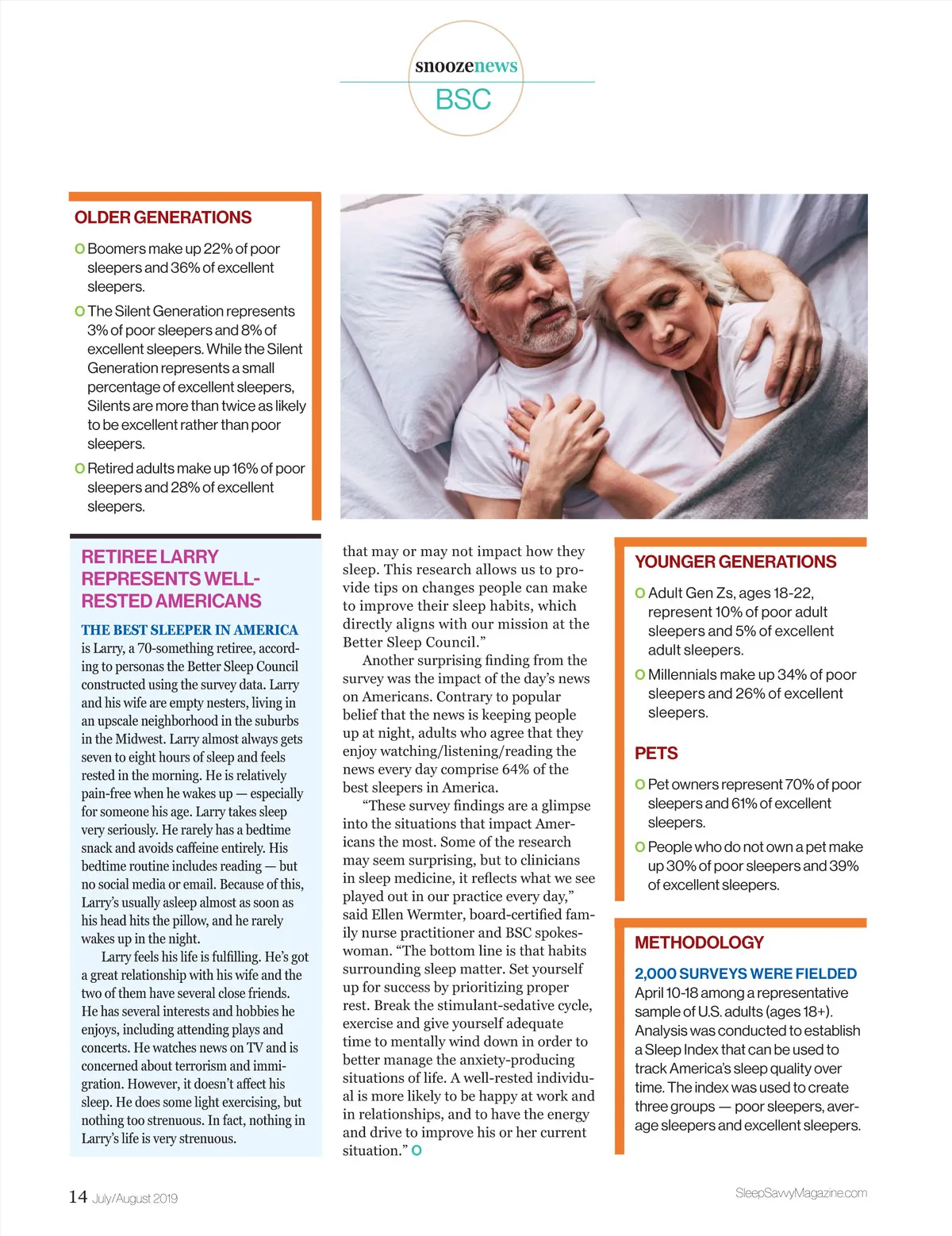 snoozenews
BSC

OLDER GENERATIONS

O Boomers make up 22% of poor sleepers and 36% of excellent sleepers.

O The Silent Generation represents 3% of poor sleepers and 8% of excellent sleepers. While the Silent Generation represents a small percentage of excellent sleepers, Silents are more than twice as likely to be excellent rather than poor sleepers.

O Retired adults make up 16% of poor sleepers and 28% of excellent sleepers.

RETIREE LARRY REPRESENTS WELL-RESTED AMERICANS

THE BEST SLEEPER IN AMERICA is Larry, a 70-something retiree, according to personas the Better Sleep Council constructed using the survey data. Larry and his wife are empty nesters, living in an upscale neighborhood in the suburbs in the Midwest. Larry almost always gets seven to eight hours of sleep and feels rested in the morning. He is relatively pain-free when he wakes up — especially for someone his age. Larry takes sleep very seriously. He rarely has a bedtime snack and avoids caffeine entirely. His bedtime routine includes reading — but no social media or email. Because of this, Larry's usually asleep almost as soon as his head hits the pillow, and he rarely wakes up in the night.

Larry feels his life is fulfilling. He's got a great relationship with his wife and the two of them have several close friends. He has several interests and hobbies he enjoys, including attending plays and concerts. He watches news on TV and is concerned about terrorism and immigration. However, it doesn't affect his sleep. He does some light exercising, but nothing too strenuous. In fact, nothing in Larry's life is very strenuous.

that may or may not impact how they sleep. This research allows us to provide tips on changes people can make to improve their sleep habits, which directly aligns with our mission at the Better Sleep Council."

Another surprising finding from the survey was the impact of the day's news on Americans. Contrary to popular belief that the news is keeping people up at night, adults who agree that they enjoy watching/listening/reading the news every day comprise 64% of the best sleepers in America.

"These survey findings are a glimpse into the situations that impact Americans the most. Some of the research may seem surprising, but to clinicians in sleep medicine, it reflects what we see played out in our practice every day," said Ellen Wermter, board-certified family nurse practitioner and BSC spokeswoman. "The bottom line is that habits surrounding sleep matter. Set yourself up for success by prioritizing proper rest. Break the stimulant-sedative cycle, exercise and give yourself adequate time to mentally wind down in order to better manage the anxiety-producing situations of life. A well-rested individual is more likely to be happy at work and in relationships, and to have the energy and drive to improve his or her current situation." O

YOUNGER GENERATIONS

O Adult Gen Zs, ages 18-22, represent 10% of poor adult sleepers and 5% of excellent adult sleepers.

O Millennials make up 34% of poor sleepers and 26% of excellent sleepers.

PETS

O Pet owners represent 70% of poor sleepers and 61% of excellent sleepers.

O People who do not own a pet make up 30% of poor sleepers and 39% of excellent sleepers.

METHODOLOGY

2,000 SURVEYS WERE FIELDED April 10-18 among a representative sample of U.S. adults (ages 18+). Analysis was conducted to establish a Sleep Index that can be used to track America's sleep quality over time. The index was used to create three groups — poor sleepers, average sleepers and excellent sleepers.

14 July/August 2019

SleepSavvyMagazine.com